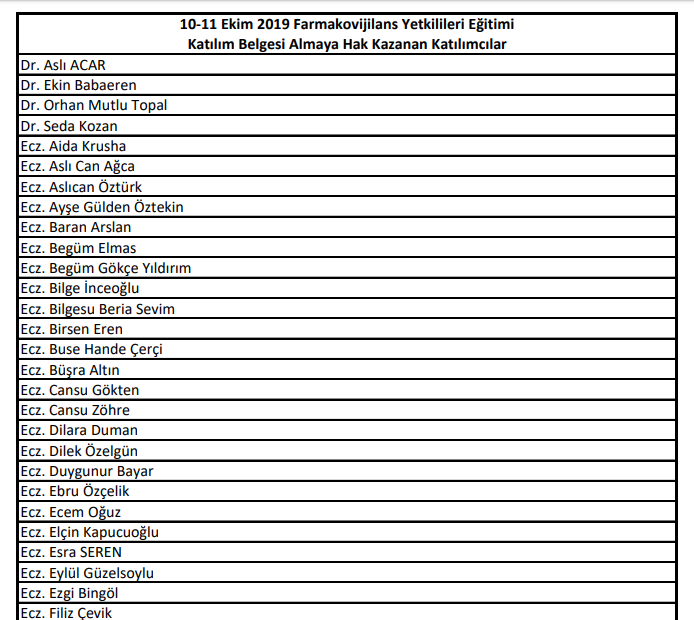 | 10-11 Ekim 2019 Farmakovijilans Yetkilileri Eğitimi Katılım Belgesi Almaya Hak Kazanan Katılımcılar |
|---|
| Dr. Aslı ACAR |
| Dr. Ekin Babaeren |
| Dr. Orhan Mutlu Topal |
| Dr. Seda Kozan |
| Ecz. Aida Krusha |
| Ecz. Aslı Can Ağca |
| Ecz. Aslıcan Öztürk |
| Ecz. Ayşe Gülden Öztekin |
| Ecz. Baran Arslan |
| Ecz. Begüm Elmas |
| Ecz. Begüm Gökçe Yıldırım |
| Ecz. Bilge İnceoğlu |
| Ecz. Bilgesu Beria Sevim |
| Ecz. Birsen Eren |
| Ecz. Buse Hande Çerçi |
| Ecz. Büşra Altın |
| Ecz. Cansu Gökten |
| Ecz. Cansu Zöhre |
| Ecz. Dilara Duman |
| Ecz. Dilek Özelgün |
| Ecz. Duygunur Bayar |
| Ecz. Ebru Özçelik |
| Ecz. Ecem Oğuz |
| Ecz. Elçin Kapucuoğlu |
| Ecz. Esra SEREN |
| Ecz. Eylül Güzelsoylu |
| Ecz. Ezgi Bingöl |
| Ecz. Filiz Çevik |